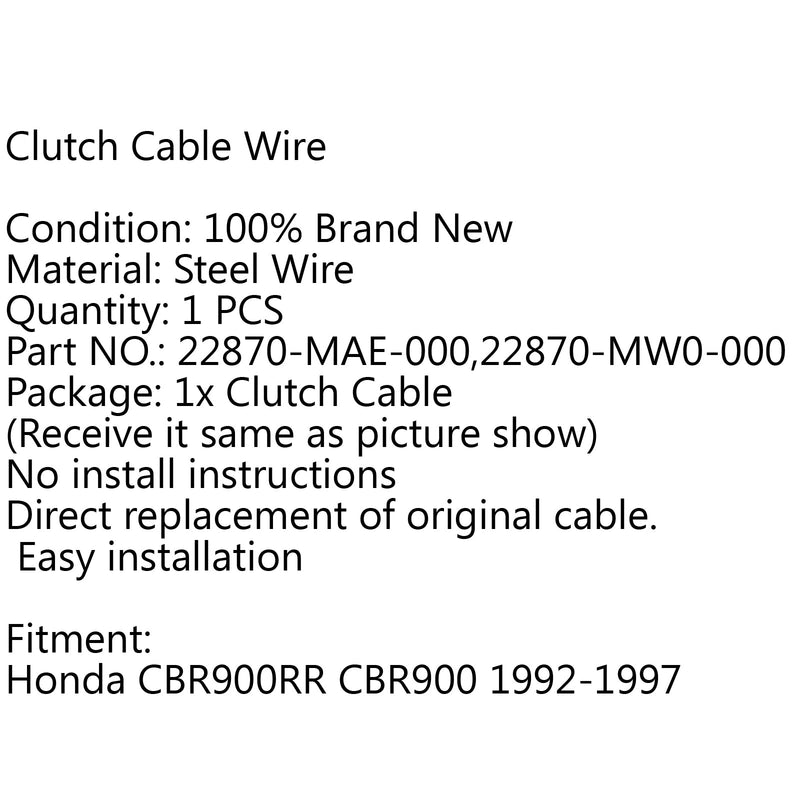 Clutch Cable Wire

Condition: 100% Brand New
Material: Steel Wire
Quantity: 1 PCS
Part NO.: 22870-MAE-000,22870-MW0-000
Package: 1x Clutch Cable
(Receive it same as picture show)
No install instructions
Direct replacement of original cable.
Easy installation

Fitment:
Honda CBR900RR CBR900 1992-1997